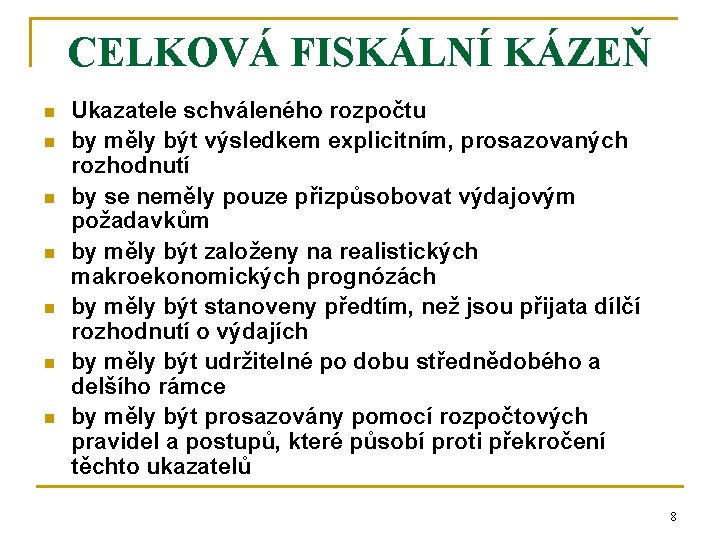 CELKOVÁ FISKÁLNÍ KÁZEŇ

- Ukazatele schváleného rozpočtu
- by měly být výsledkem explicitním, prosazovaných rozhodnutí
- by se neměly pouze přizpůsobovat výdajovým požadavkům
- by měly být založeny na realistických makroekonomických prognózách
- by měly být stanoveny předtím, než jsou přijata dílčí rozhodnutí o výdajích
- by měly být udržitelné po dobu střednědobého a delšího rámce
- by měly být prosazovány pomocí rozpočtových pravidel a postupů, které působí proti překročení těchto ukazatelů

8